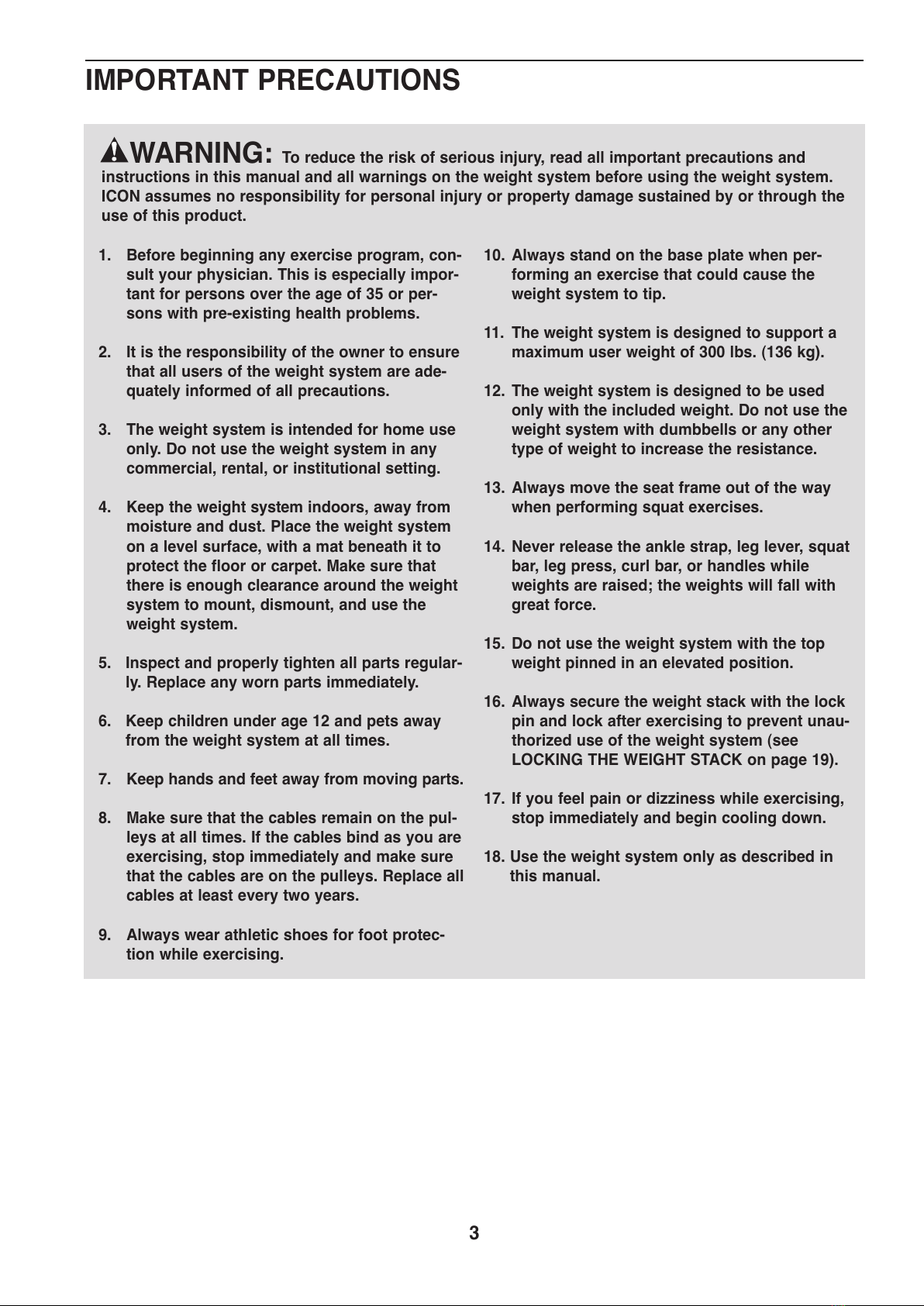 IMPORTANT PRECAUTIONS

WARNING: To reduce the risk of serious injury, read all important precautions and instructions in this manual and all warnings on the weight system before using the weight system. ICON assumes no responsibility for personal injury or property damage sustained by or through the use of this product.

1. Before beginning any exercise program, consult your physician. This is especially important for persons over the age of 35 or persons with pre-existing health problems.

2. It is the responsibility of the owner to ensure that all users of the weight system are adequately informed of all precautions.

3. The weight system is intended for home use only. Do not use the weight system in any commercial, rental, or institutional setting.

4. Keep the weight system indoors, away from moisture and dust. Place the weight system on a level surface, with a mat beneath it to protect the floor or carpet. Make sure that there is enough clearance around the weight system to mount, dismount, and use the weight system.

5. Inspect and properly tighten all parts regularly. Replace any worn parts immediately.

6. Keep children under age 12 and pets away from the weight system at all times.

7. Keep hands and feet away from moving parts.

8. Make sure that the cables remain on the pulleys at all times. If the cables bind as you are exercising, stop immediately and make sure that the cables are on the pulleys. Replace all cables at least every two years.

9. Always wear athletic shoes for foot protection while exercising.

10. Always stand on the base plate when performing an exercise that could cause the weight system to tip.

11. The weight system is designed to support a maximum user weight of 300 lbs. (136 kg).

12. The weight system is designed to be used only with the included weight. Do not use the weight system with dumbbells or any other type of weight to increase the resistance.

13. Always move the seat frame out of the way when performing squat exercises.

14. Never release the ankle strap, leg lever, squat bar, leg press, curl bar, or handles while weights are raised; the weights will fall with great force.

15. Do not use the weight system with the top weight pinned in an elevated position.

16. Always secure the weight stack with the lock pin and lock after exercising to prevent unauthorized use of the weight system (see LOCKING THE WEIGHT STACK on page 19).

17. If you feel pain or dizziness while exercising, stop immediately and begin cooling down.

18. Use the weight system only as described in this manual.

3